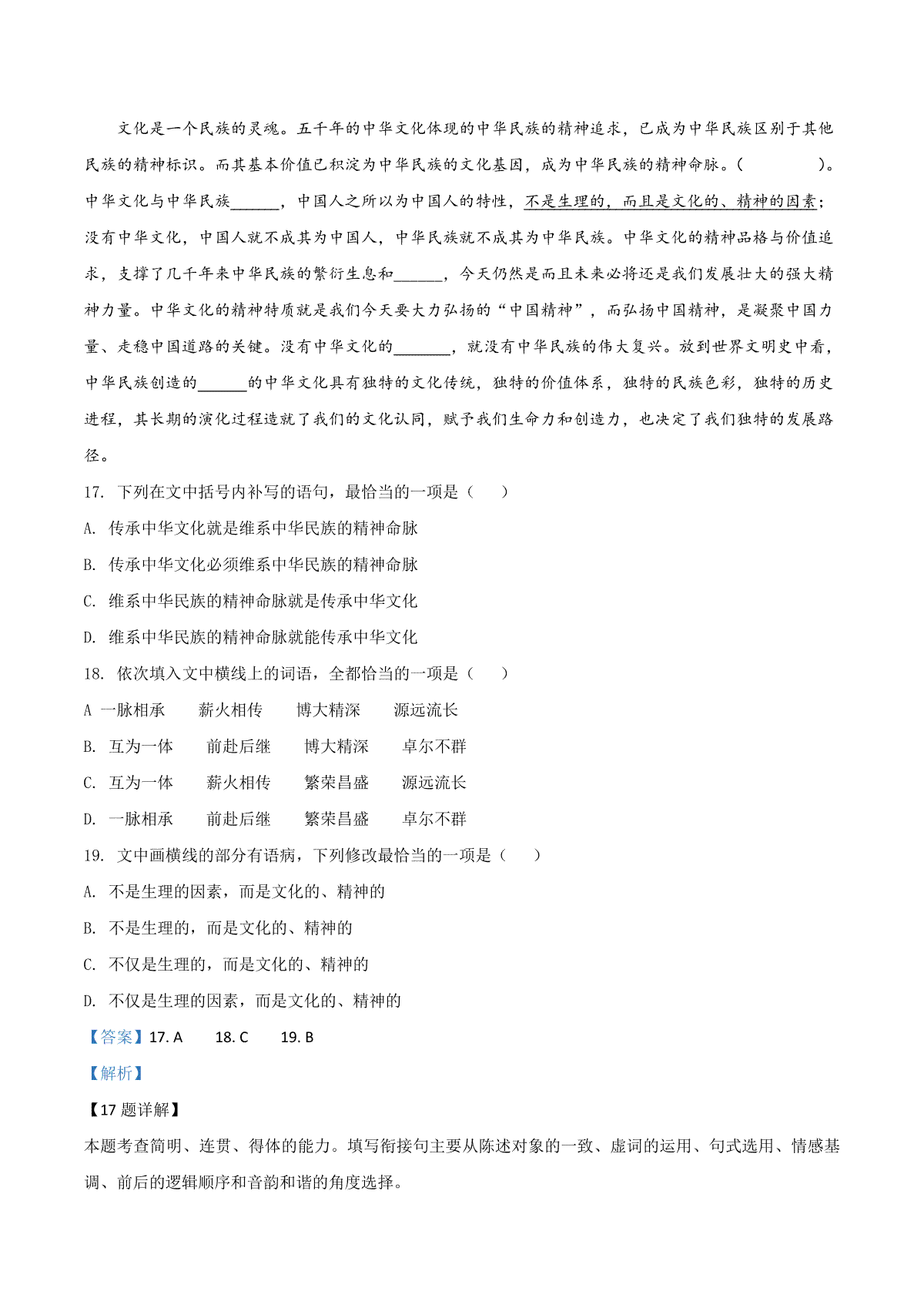 文化是一个民族的灵魂。五千年的中华文化体现的中华民族的精神追求，已成为中华民族区别于其他民族的精神标识。而其基本价值已积淀为中华民族的文化基因，成为中华民族的精神命脉。（　　　　）。中华文化与中华民族______，中国人之所以为中国人的特性，不是生理的，而且是文化的、精神的因素；没有中华文化，中国人就不成其为中国人，中华民族就不成其为中华民族。中华文化的精神品格与价值追求，支撑了几千年来中华民族的繁衍生息和______，今天仍然是而且未来必将还是我们发展壮大的强大精神力量。中华文化的精神特质就是我们今天要大力弘扬的“中国精神”，而弘扬中国精神，是凝聚中国力量、走稳中国道路的关键。没有中华文化的_______，就没有中华民族的伟大复兴。放到世界文明史中看，中华民族创造的______的中华文化具有独特的文化传统，独特的价值体系，独特的民族色彩，独特的历史进程，其长期的演化过程造就了我们的文化认同，赋予我们生命力和创造力，也决定了我们独特的发展路径。

17. 下列在文中括号内补写的语句，最恰当的一项是（　　）

A. 传承中华文化就是维系中华民族的精神命脉

B. 传承中华文化必须维系中华民族的精神命脉

C. 维系中华民族的精神命脉就是传承中华文化

D. 维系中华民族的精神命脉就能传承中华文化

18. 依次填入文中横线上的词语，全都恰当的一项是（　　）

A 一脉相承　　薪火相传　　博大精深　　源远流长

B. 互为一体　　前赴后继　　博大精深　　卓尔不群

C. 互为一体　　薪火相传　　繁荣昌盛　　源远流长

D. 一脉相承　　前赴后继　　繁荣昌盛　　卓尔不群

19. 文中画横线的部分有语病，下列修改最恰当的一项是（　　）

A. 不是生理的因素，而是文化的、精神的

B. 不是生理的，而是文化的、精神的

C. 不仅是生理的，而是文化的、精神的

D. 不仅是生理的因素，而是文化的、精神的

【答案】17. A　　18. C　　19. B

【解析】

【17 题详解】

本题考查简明、连贯、得体的能力。填写衔接句主要从陈述对象的一致、虚词的运用、句式选用、情感基调、前后的逻辑顺序和音韵和谐的角度选择。